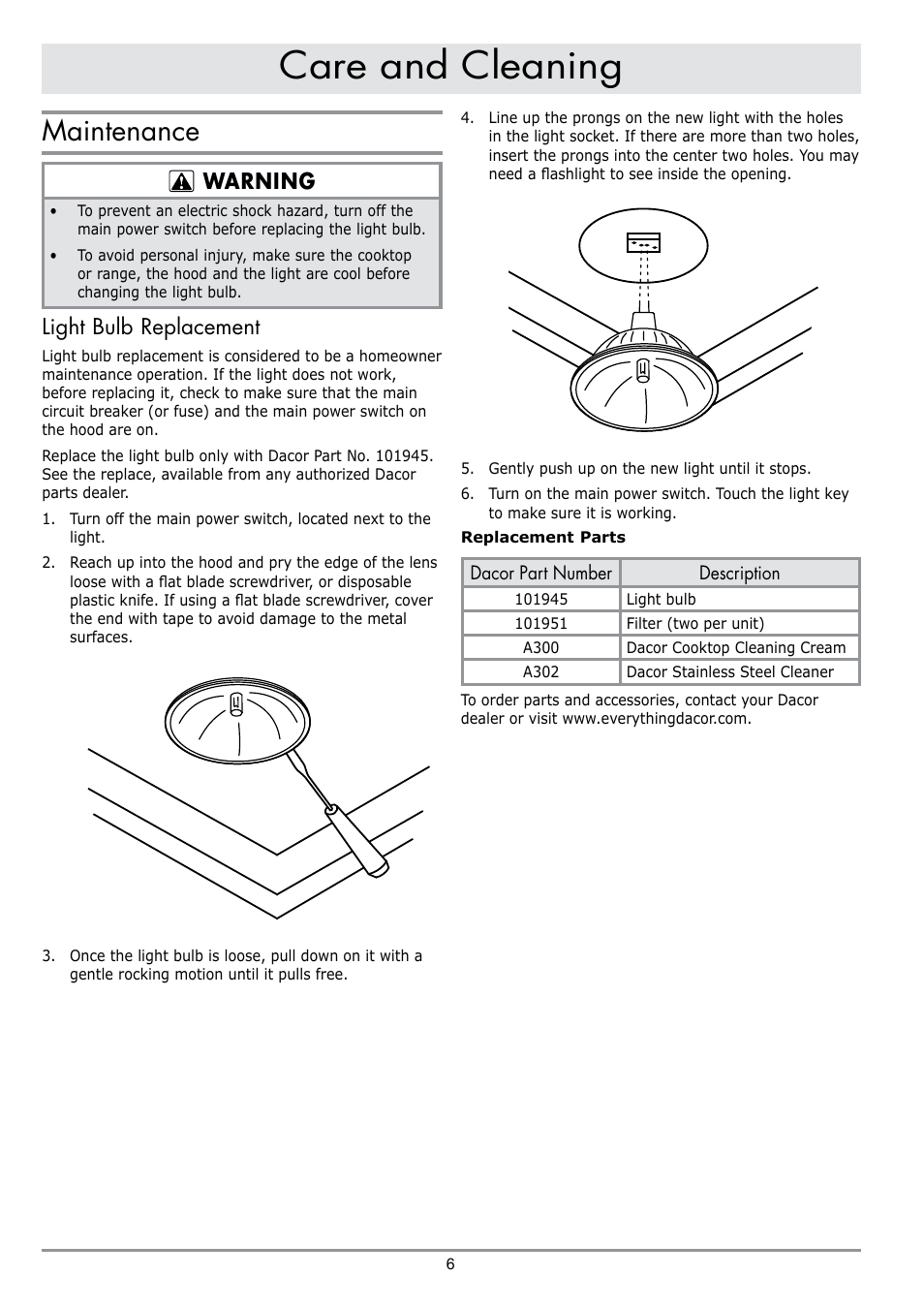 Care and Cleaning

Maintenance

WARNING

• To prevent an electric shock hazard, turn off the main power switch before replacing the light bulb.

• To avoid personal injury, make sure the cooktop or range, the hood and the light are cool before changing the light bulb.

Light Bulb Replacement

Light bulb replacement is considered to be a homeowner maintenance operation. If the light does not work, before replacing it, check to make sure that the main circuit breaker (or fuse) and the main power switch on the hood are on.

Replace the light bulb only with Dacor Part No. 101945. See the replace, available from any authorized Dacor parts dealer.

1. Turn off the main power switch, located next to the light.

2. Reach up into the hood and pry the edge of the lens loose with a flat blade screwdriver, or disposable plastic knife. If using a flat blade screwdriver, cover the end with tape to avoid damage to the metal surfaces.

3. Once the light bulb is loose, pull down on it with a gentle rocking motion until it pulls free.

4. Line up the prongs on the new light with the holes in the light socket. If there are more than two holes, insert the prongs into the center two holes. You may need a flashlight to see inside the opening.

5. Gently push up on the new light until it stops.

6. Turn on the main power switch. Touch the light key to make sure it is working.

Replacement Parts

| Dacor Part Number | Description |
|---|---|
| 101945 | Light bulb |
| 101951 | Filter (two per unit) |
| A300 | Dacor Cooktop Cleaning Cream |
| A302 | Dacor Stainless Steel Cleaner |

To order parts and accessories, contact your Dacor dealer or visit www.everythingdacor.com.

6